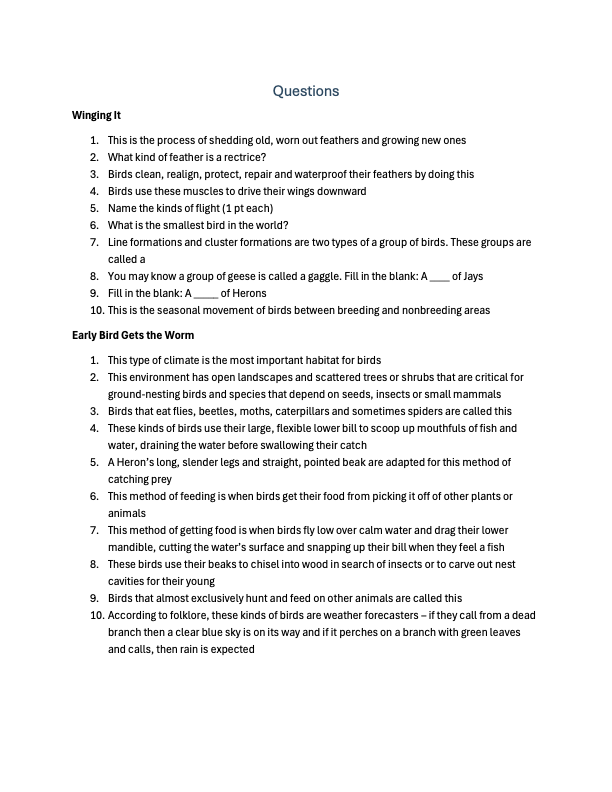 Questions

Winging It

1. This is the process of shedding old, worn out feathers and growing new ones
2. What kind of feather is a rectrice?
3. Birds clean, realign, protect, repair and waterproof their feathers by doing this
4. Birds use these muscles to drive their wings downward
5. Name the kinds of flight (1 pt each)
6. What is the smallest bird in the world?
7. Line formations and cluster formations are two types of a group of birds. These groups are called a
8. You may know a group of geese is called a gaggle. Fill in the blank: A ____ of Jays
9. Fill in the blank: A _____ of Herons
10. This is the seasonal movement of birds between breeding and nonbreeding areas

Early Bird Gets the Worm

1. This type of climate is the most important habitat for birds
2. This environment has open landscapes and scattered trees or shrubs that are critical for ground-nesting birds and species that depend on seeds, insects or small mammals
3. Birds that eat flies, beetles, moths, caterpillars and sometimes spiders are called this
4. These kinds of birds use their large, flexible lower bill to scoop up mouthfuls of fish and water, draining the water before swallowing their catch
5. A Heron's long, slender legs and straight, pointed beak are adapted for this method of catching prey
6. This method of feeding is when birds get their food from picking it off of other plants or animals
7. This method of getting food is when birds fly low over calm water and drag their lower mandible, cutting the water's surface and snapping up their bill when they feel a fish
8. These birds use their beaks to chisel into wood in search of insects or to carve out nest cavities for their young
9. Birds that almost exclusively hunt and feed on other animals are called this
10. According to folklore, these kinds of birds are weather forecasters – if they call from a dead branch then a clear blue sky is on its way and if it perches on a branch with green leaves and calls, then rain is expected